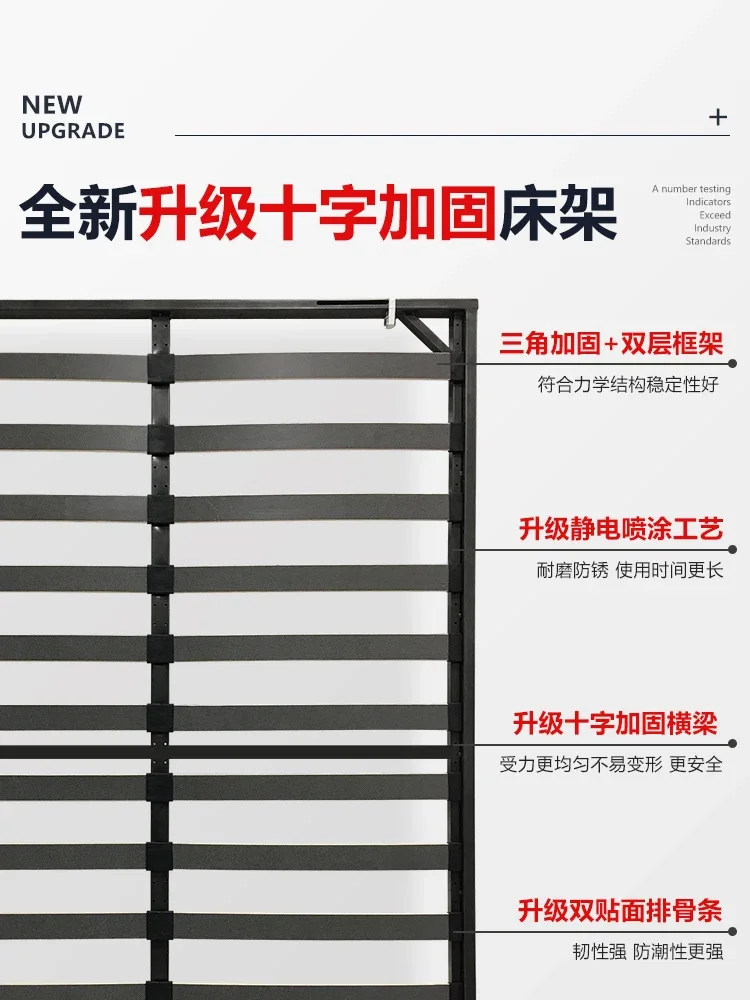 NEW
UPGRADE

+

全新升级十字加固床架

A number testing Indicators Exceed Industry Standards

三角加固+双层框架
符合力学结构稳定性好

升级静电喷涂工艺
耐磨防锈 使用时间更长

升级十字加固横梁
受力更均匀不易变形 更安全

升级双贴面排骨条
韧性强 防潮性更强